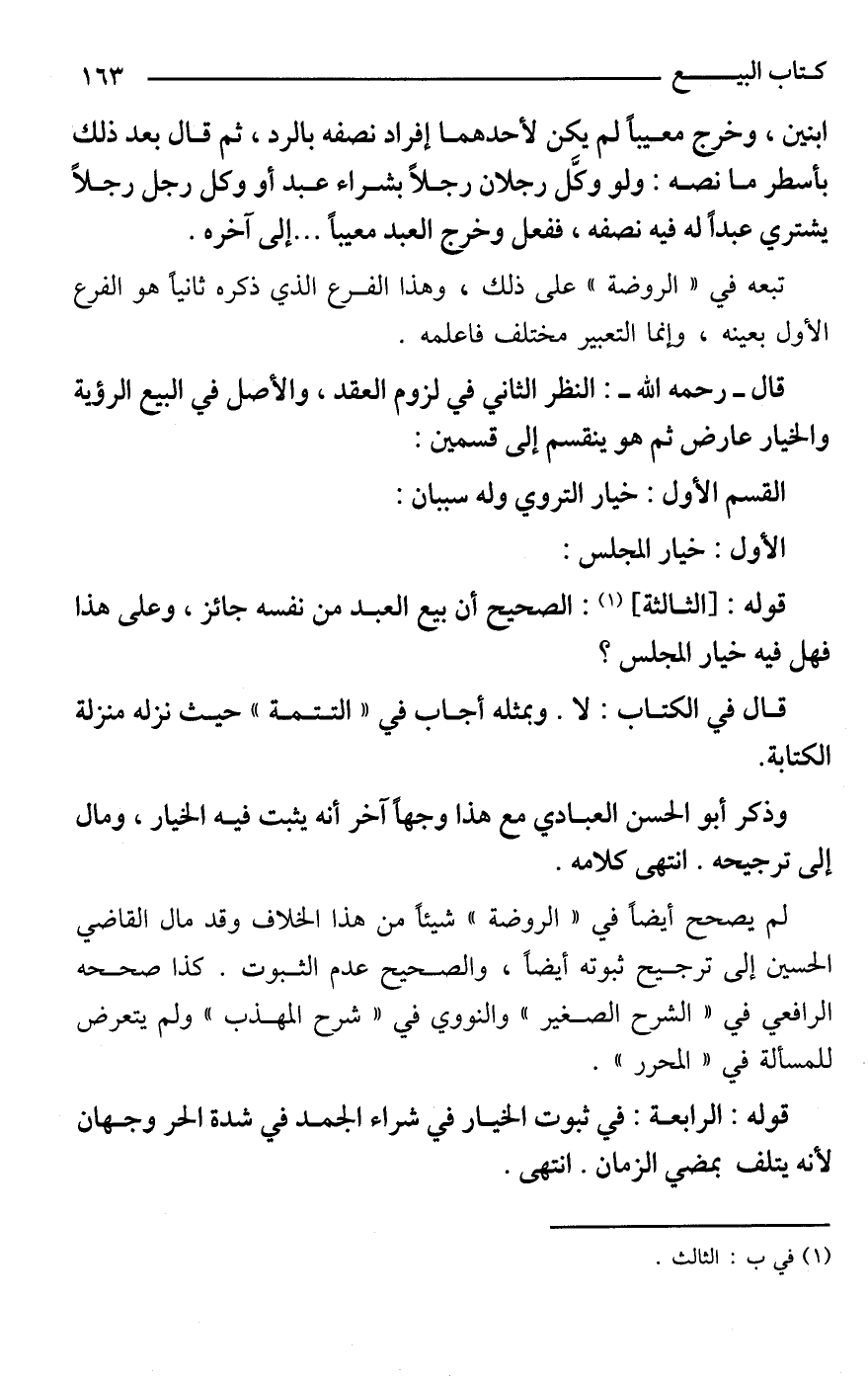 كتاب البيع ١٦٣

ابنين ، وخرج معيباً لم يكن لأحدهما إفراد نصفه بالرد ، ثم قال بعد ذلك بأسطر ما نصه : ولو وكّل رجلان رجلاً بشراء عبد أو وكل رجل رجلاً يشتري عبداً له فيه نصفه ، ففعل وخرج العبد معيباً ...إلى آخره .

تبعه في « الروضة » على ذلك ، وهذا الفرع الذي ذكره ثانياً هو الفرع الأول بعينه ، وإنما التعبير مختلف فاعلمه .

قال ـ رحمه الله ـ : النظر الثاني في لزوم العقد ، والأصل في البيع الرؤية والخيار عارض ثم هو ينقسم إلى قسمين :

القسم الأول : خيار التروي وله سببان :

الأول : خيار المجلس :

قوله : [الثالثة] (١) : الصحيح أن بيع العبد من نفسه جائز ، وعلى هذا فهل فيه خيار المجلس ؟

قال في الكتاب : لا . وبمثله أجاب في « التتمة » حيث نزله منزلة الكتابة.

وذكر أبو الحسن العبادي مع هذا وجهاً آخر أنه يثبت فيه الخيار ، ومال إلى ترجيحه . انتهى كلامه .

لم يصحح أيضاً في « الروضة » شيئاً من هذا الخلاف وقد مال القاضي الحسين إلى ترجيح ثبوته أيضاً ، والصحيح عدم الثبوت . كذا صححه الرافعي في « الشرح الصغير » والنووي في « شرح المهذب » ولم يتعرض للمسألة في « المحرر » .

قوله : الرابعة : في ثبوت الخيار في شراء الجمد في شدة الحر وجهان لأنه يتلف بمضي الزمان . انتهى .

(١) في ب : الثالث .